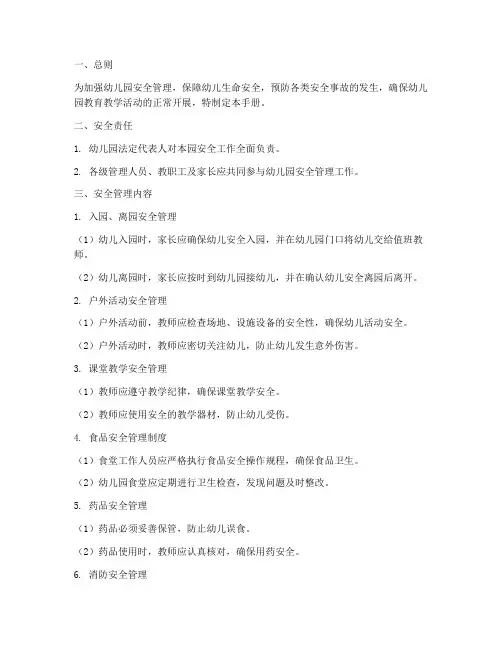 一、总则

为加强幼儿园安全管理，保障幼儿生命安全，预防各类安全事故的发生，确保幼儿园教育教学活动的正常开展，特制定本手册。

二、安全责任

1. 幼儿园法定代表人对本园安全工作全面负责。

2. 各级管理人员、教职工及家长应共同参与幼儿园安全管理工作。

三、安全管理内容

1. 入园、离园安全管理

（1）幼儿入园时，家长应确保幼儿安全入园，并在幼儿园门口将幼儿交给值班教师。

（2）幼儿离园时，家长应按时到幼儿园接幼儿，并在确认幼儿安全离园后离开。

2. 户外活动安全管理

（1）户外活动前，教师应检查场地、设施设备的安全性，确保幼儿活动安全。

（2）户外活动时，教师应密切关注幼儿，防止幼儿发生意外伤害。

3. 课堂教学安全管理

（1）教师应遵守教学纪律，确保课堂教学安全。

（2）教师应使用安全的教学器材，防止幼儿受伤。

4. 食品安全管理制度

（1）食堂工作人员应严格执行食品安全操作规程，确保食品卫生。

（2）幼儿园食堂应定期进行卫生检查，发现问题及时整改。

5. 药品安全管理

（1）药品必须妥善保管，防止幼儿误食。

（2）药品使用时，教师应认真核对，确保用药安全。

6. 消防安全管理